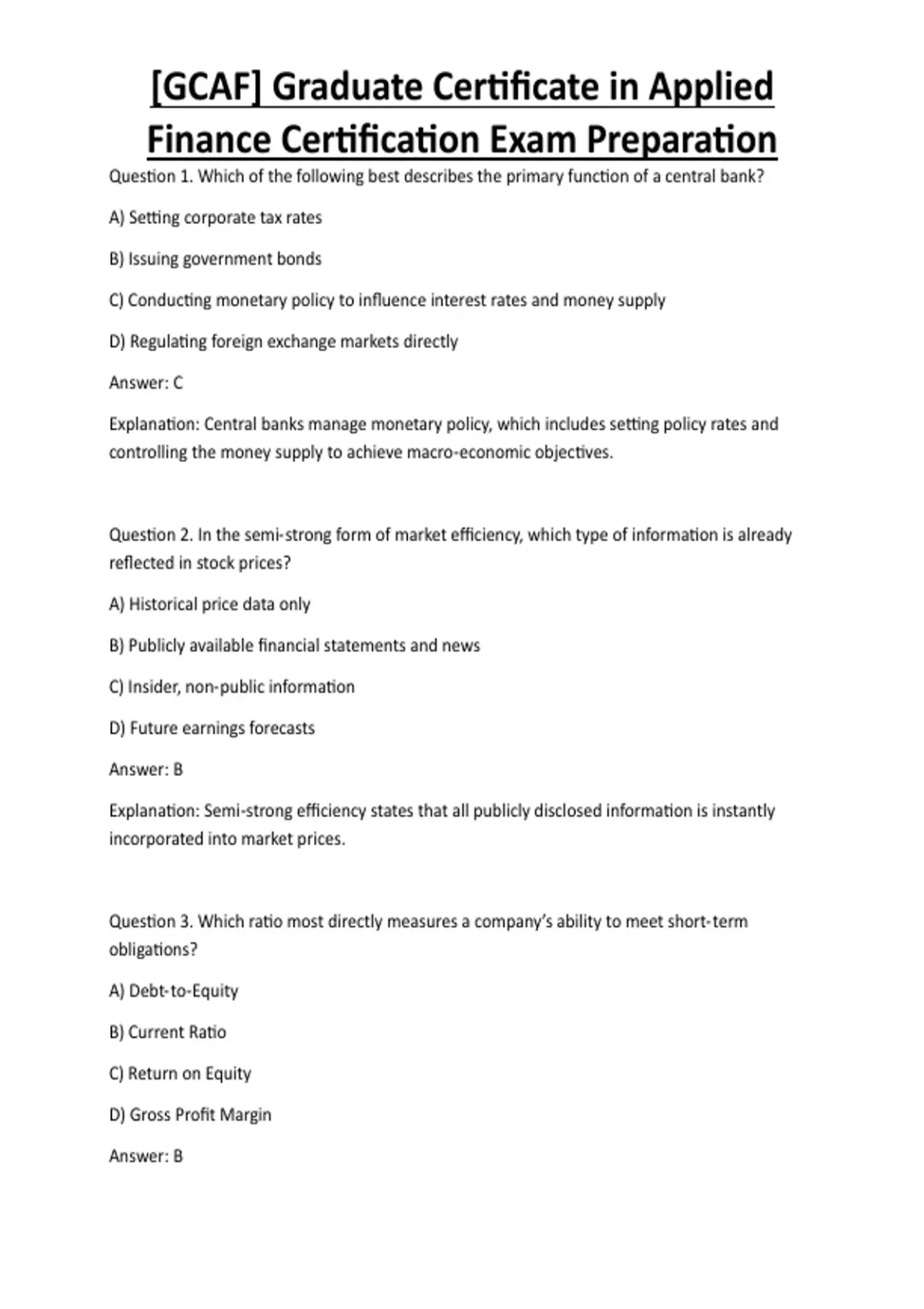 [GCAF] Graduate Certificate in Applied Finance Certification Exam Preparation

Question 1. Which of the following best describes the primary function of a central bank?

A) Setting corporate tax rates

B) Issuing government bonds

C) Conducting monetary policy to influence interest rates and money supply

D) Regulating foreign exchange markets directly

Answer: C

Explanation: Central banks manage monetary policy, which includes setting policy rates and controlling the money supply to achieve macro-economic objectives.

Question 2. In the semi-strong form of market efficiency, which type of information is already reflected in stock prices?

A) Historical price data only

B) Publicly available financial statements and news

C) Insider, non-public information

D) Future earnings forecasts

Answer: B

Explanation: Semi-strong efficiency states that all publicly disclosed information is instantly incorporated into market prices.

Question 3. Which ratio most directly measures a company's ability to meet short-term obligations?

A) Debt-to-Equity

B) Current Ratio

C) Return on Equity

D) Gross Profit Margin

Answer: B